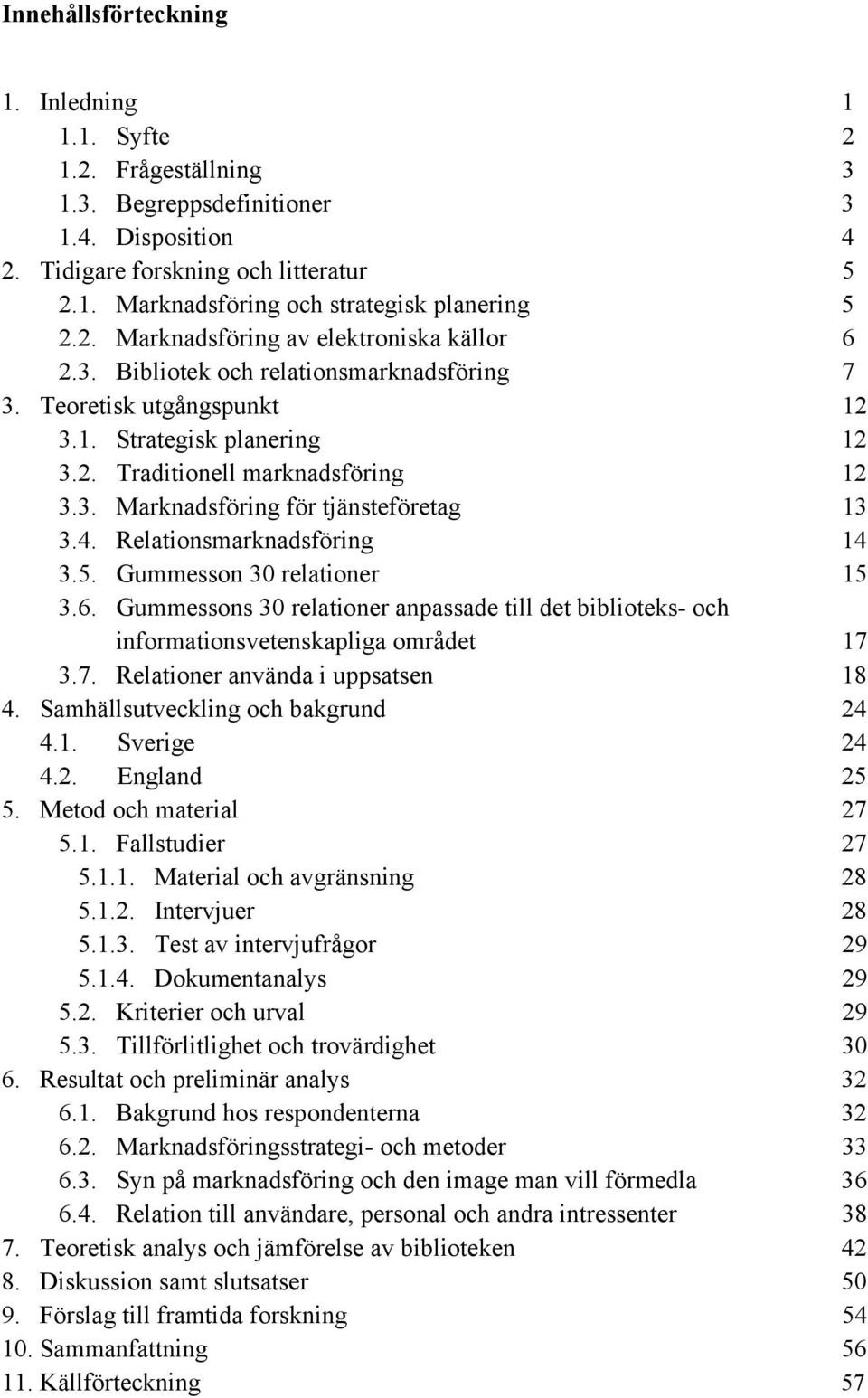 Innehållsförteckning

1. Inledning 1
1.1. Syfte 2
1.2. Frågeställning 3
1.3. Begreppsdefinitioner 3
1.4. Disposition 4
2. Tidigare forskning och litteratur 5
2.1. Marknadsföring och strategisk planering 5
2.2. Marknadsföring av elektroniska källor 6
2.3. Bibliotek och relationsmarknadsföring 7
3. Teoretisk utgångspunkt 12
3.1. Strategisk planering 12
3.2. Traditionell marknadsföring 12
3.3. Marknadsföring för tjänsteföretag 13
3.4. Relationsmarknadsföring 14
3.5. Gummesson 30 relationer 15
3.6. Gummessons 30 relationer anpassade till det biblioteks- och informationsvetenskapliga området 17
3.7. Relationer använda i uppsatsen 18
4. Samhällsutveckling och bakgrund 24
4.1. Sverige 24
4.2. England 25
5. Metod och material 27
5.1. Fallstudier 27
5.1.1. Material och avgränsning 28
5.1.2. Intervjuer 28
5.1.3. Test av intervjufrågor 29
5.1.4. Dokumentanalys 29
5.2. Kriterier och urval 29
5.3. Tillförlitlighet och trovärdighet 30
6. Resultat och preliminär analys 32
6.1. Bakgrund hos respondenterna 32
6.2. Marknadsföringsstrategi- och metoder 33
6.3. Syn på marknadsföring och den image man vill förmedla 36
6.4. Relation till användare, personal och andra intressenter 38
7. Teoretisk analys och jämförelse av biblioteken 42
8. Diskussion samt slutsatser 50
9. Förslag till framtida forskning 54
10. Sammanfattning 56
11. Källförteckning 57